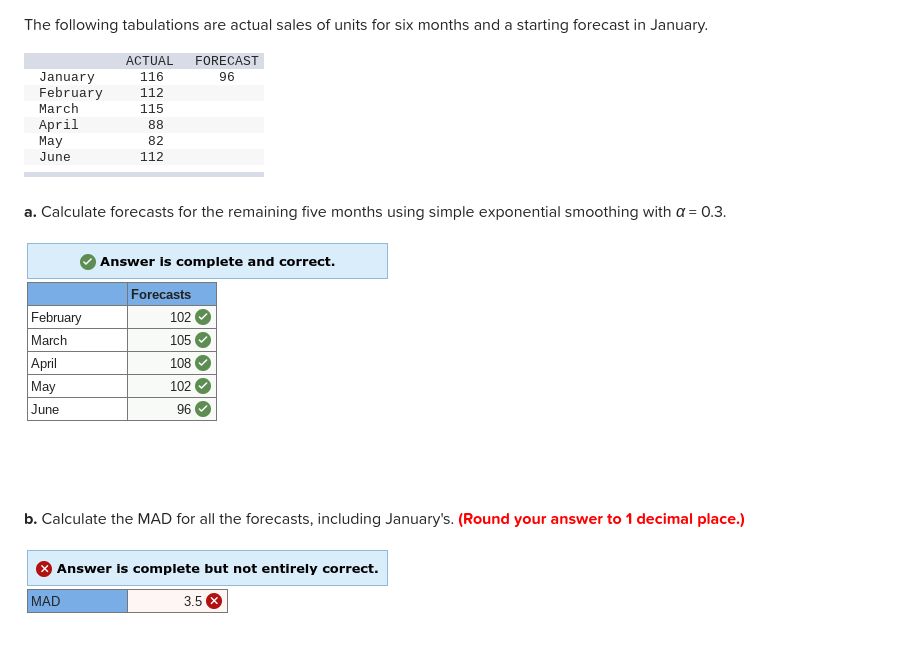 The following tabulations are actual sales of units for six months and a starting forecast in January.

| | ACTUAL | FORECAST |
|---|---|---|
| January | 116 | 96 |
| February | 112 | |
| March | 115 | |
| April | 88 | |
| May | 82 | |
| June | 112 | |

a. Calculate forecasts for the remaining five months using simple exponential smoothing with $\alpha = 0.3$.

Answer is complete and correct.

| | Forecasts |
|---|---|
| February | 102 |
| March | 105 |
| April | 108 |
| May | 102 |
| June | 96 |

b. Calculate the MAD for all the forecasts, including January's. (Round your answer to 1 decimal place.)

Answer is complete but not entirely correct.

| MAD | 3.5 |
|---|---|